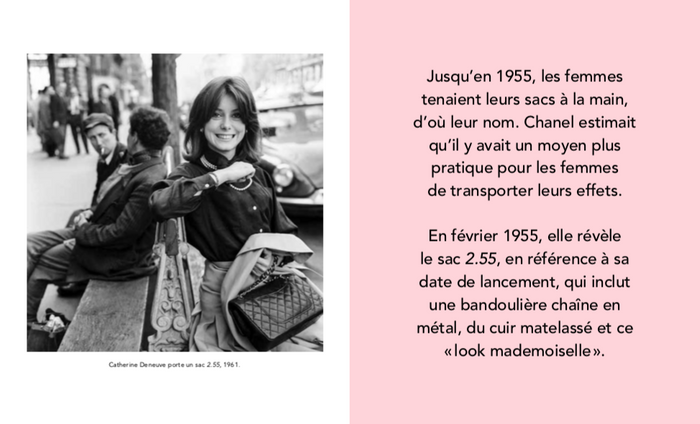 Catherine Deneuve porte un sac 2.55, 1961.

Jusqu'en 1955, les femmes tenaient leurs sacs à la main, d'où leur nom. Chanel estimait qu'il y avait un moyen plus pratique pour les femmes de transporter leurs effets.

En février 1955, elle révèle le sac 2.55, en référence à sa date de lancement, qui inclut une bandoulière chaîne en métal, du cuir matelassé et ce «look mademoiselle».